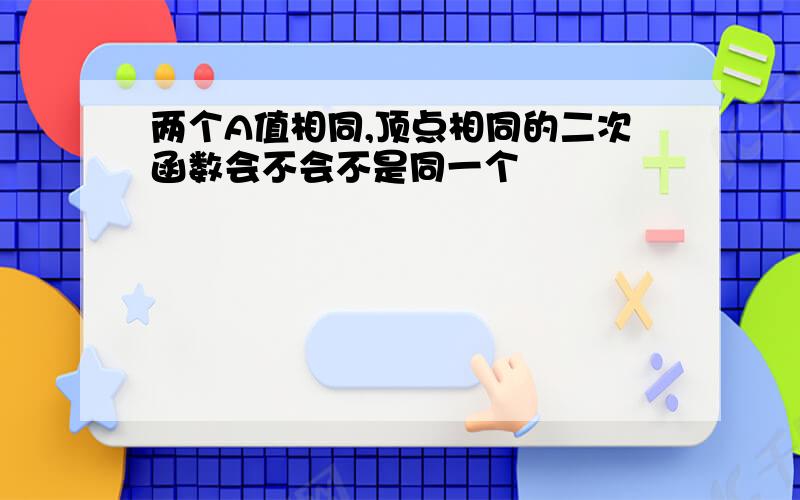 两个A值相同,顶点相同的二次函数会不会不是同一个